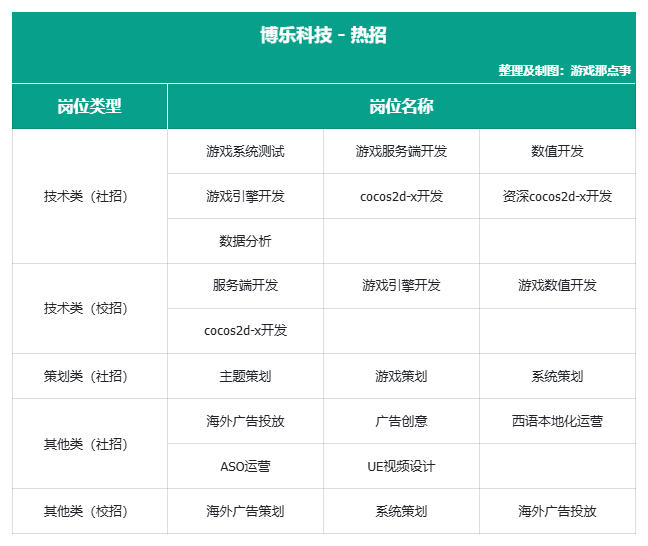 博乐科技 - 热招

整理及制图：游戏那点事

| 岗位类型 | 岗位名称 | | |
|---|---|---|---|
| 技术类（社招） | 游戏系统测试 | 游戏服务端开发 | 数值开发 |
| | 游戏引擎开发 | cocos2d-x开发 | 资深cocos2d-x开发 |
| | 数据分析 | | |
| 技术类（校招） | 服务端开发 | 游戏引擎开发 | 游戏数值开发 |
| | cocos2d-x开发 | | |
| 策划类（社招） | 主题策划 | 游戏策划 | 系统策划 |
| 其他类（社招） | 海外广告投放 | 广告创意 | 西语本地化运营 |
| | ASO运营 | UE视频设计 | |
| 其他类（校招） | 海外广告策划 | 系统策划 | 海外广告投放 |